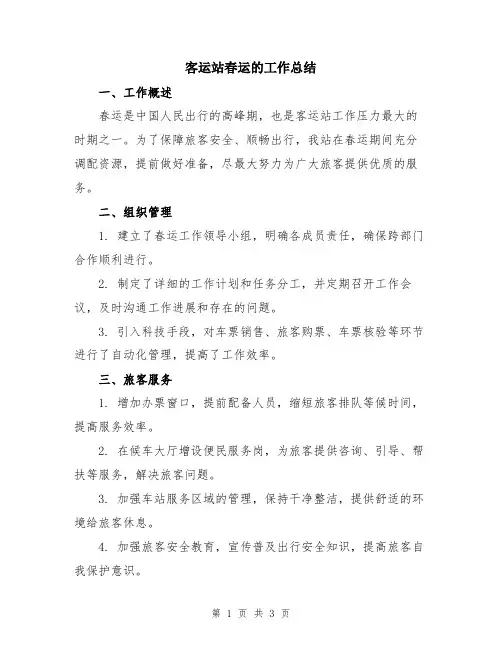 客运站春运的工作总结

一、工作概述

春运是中国人民出行的高峰期，也是客运站工作压力最大的时期之一。为了保障旅客安全、顺畅出行，我站在春运期间充分调配资源，提前做好准备，尽最大努力为广大旅客提供优质的服务。

二、组织管理

1. 建立了春运工作领导小组，明确各成员责任，确保跨部门合作顺利进行。

2. 制定了详细的工作计划和任务分工，并定期召开工作会议，及时沟通工作进展和存在的问题。

3. 引入科技手段，对车票销售、旅客购票、车票核验等环节进行了自动化管理，提高了工作效率。

三、旅客服务

1. 增加办票窗口，提前配备人员，缩短旅客排队等候时间，提高服务效率。

2. 在候车大厅增设便民服务岗，为旅客提供咨询、引导、帮扶等服务，解决旅客问题。

3. 加强车站服务区域的管理，保持干净整洁，提供舒适的环境给旅客休息。

4. 加强旅客安全教育，宣传普及出行安全知识，提高旅客自我保护意识。

第 1 页 共 3 页